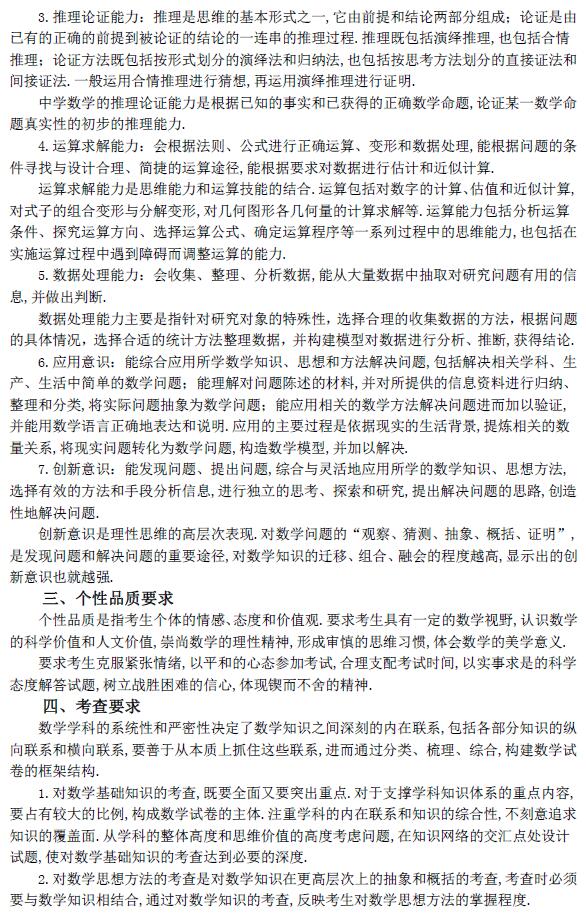 3. 推理论证能力：推理是思维的基本形式之一，它由前提和结论两部分组成；论证是由已有的正确的前提到被论证的结论的一连串的推理过程. 推理既包括演绎推理，也包括合情推理；论证方法既包括按形式划分的演绎法和归纳法，也包括按思考方法划分的直接证法和间接证法. 一般运用合情推理进行猜想，再运用演绎推理进行证明.

中学数学的推理论证能力是根据已知的事实和已获得的正确数学命题，论证某一数学命题真实性的初步的推理能力.

4. 运算求解能力：会根据法则、公式进行正确运算、变形和数据处理，能根据问题的条件寻找与设计合理、简捷的运算途径，能根据要求对数据进行估计和近似计算.

运算求解能力是思维能力和运算技能的结合. 运算包括对数字的计算、估值和近似计算，对式子的组合变形与分解变形，对几何图形各几何量的计算求解等. 运算能力包括分析运算条件、探究运算方向、选择运算公式、确定运算程序等一系列过程中的思维能力，也包括在实施运算过程中遇到障碍而调整运算的能力.

5. 数据处理能力：会收集、整理、分析数据，能从大量数据中抽取对研究问题有用的信息，并做出判断.

数据处理能力主要是指针对研究对象的特殊性，选择合理的收集数据的方法，根据问题的具体情况，选择合适的统计方法整理数据，并构建模型对数据进行分析、推断，获得结论.

6. 应用意识：能综合应用所学数学知识、思想和方法解决问题，包括解决相关学科、生产、生活中简单的数学问题；能理解对问题陈述的材料，并对所提供的信息资料进行归纳、整理和分类，将实际问题抽象为数学问题；能应用相关的数学方法解决问题进而加以验证，并能用数学语言正确地表达和说明. 应用的主要过程是依据现实的生活背景，提炼相关的数量关系，将现实问题转化为数学问题，构造数学模型，并加以解决.

7. 创新意识：能发现问题、提出问题，综合与灵活地应用所学的数学知识、思想方法，选择有效的方法和手段分析信息，进行独立的思考、探索和研究，提出解决问题的思路，创造性地解决问题.

创新意识是理性思维的高层次表现. 对数学问题的“观察、猜测、抽象、概括、证明”，是发现问题和解决问题的重要途径，对数学知识的迁移、组合、融会的程度越高，显示出的创新意识也就越强.

三、个性品质要求

个性品质是指考生个体的情感、态度和价值观. 要求考生具有一定的数学视野，认识数学的科学价值和人文价值，崇尚数学的理性精神，形成审慎的思维习惯，体会数学的美学意义.

要求考生克服紧张情绪，以平和的心态参加考试，合理支配考试时间，以实事求是的科学态度解答试题，树立战胜困难的信心，体现锲而不舍的精神.

四、考查要求

数学学科的系统性和严密性决定了数学知识之间深刻的内在联系，包括各部分知识的纵向联系和横向联系，要善于从本质上抓住这些联系，进而通过分类、梳理、综合，构建数学试卷的框架结构.

1. 对数学基础知识的考查，既要全面又要突出重点. 对于支撑学科知识体系的重点内容，要占有较大的比例，构成数学试卷的主体. 注重学科的内在联系和知识的综合性，不刻意追求知识的覆盖面. 从学科的整体高度和思维价值的高度考虑问题，在知识网络的交汇点处设计试题，使对数学基础知识的考查达到必要的深度.

2. 对数学思想方法的考查是对数学知识在更高层次上的抽象和概括的考查，考查时必须要与数学知识相结合，通过对数学知识的考查，反映考生对数学思想方法的掌握程度.